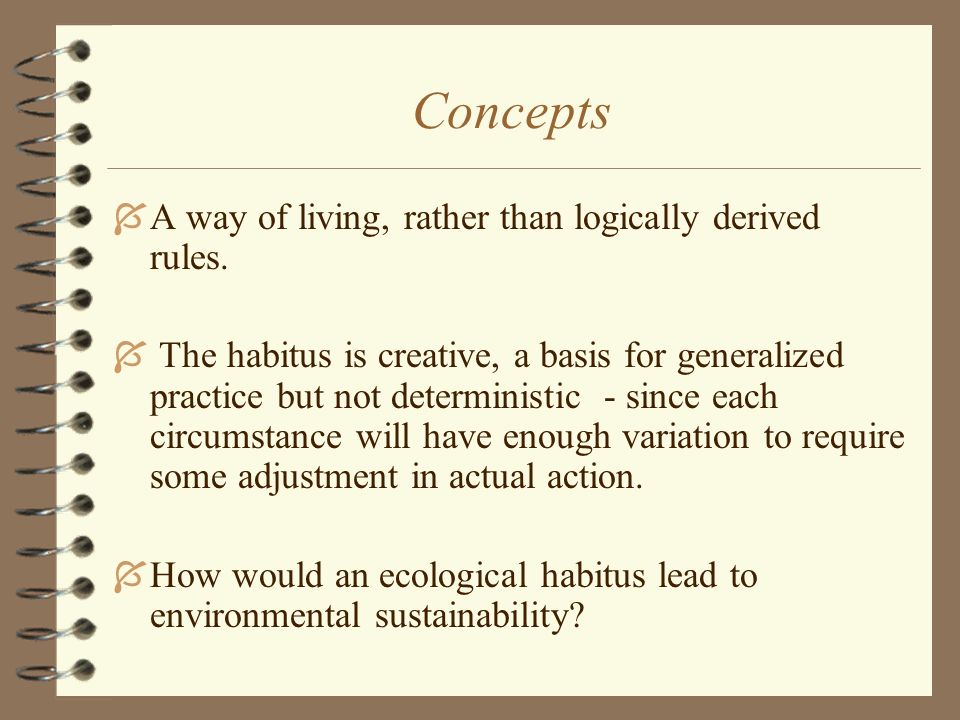 Concepts

A way of living, rather than logically derived rules.

The habitus is creative, a basis for generalized practice but not deterministic - since each circumstance will have enough variation to require some adjustment in actual action.

How would an ecological habitus lead to environmental sustainability?